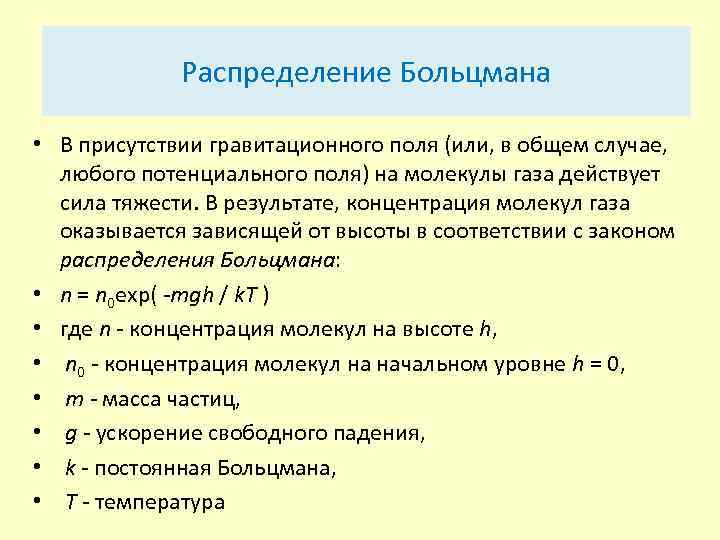 Распределение Больцмана

• В присутствии гравитационного поля (или, в общем случае, любого потенциального поля) на молекулы газа действует сила тяжести. В результате, концентрация молекул газа оказывается зависящей от высоты в соответствии с законом распределения Больцмана:

• $n = n_0 \exp( -mgh / kT )$

• где $n$ - концентрация молекул на высоте $h$,

• $n_0$ - концентрация молекул на начальном уровне $h = 0$,

• $m$ - масса частиц,

• $g$ - ускорение свободного падения,

• $k$ - постоянная Больцмана,

• $T$ - температура